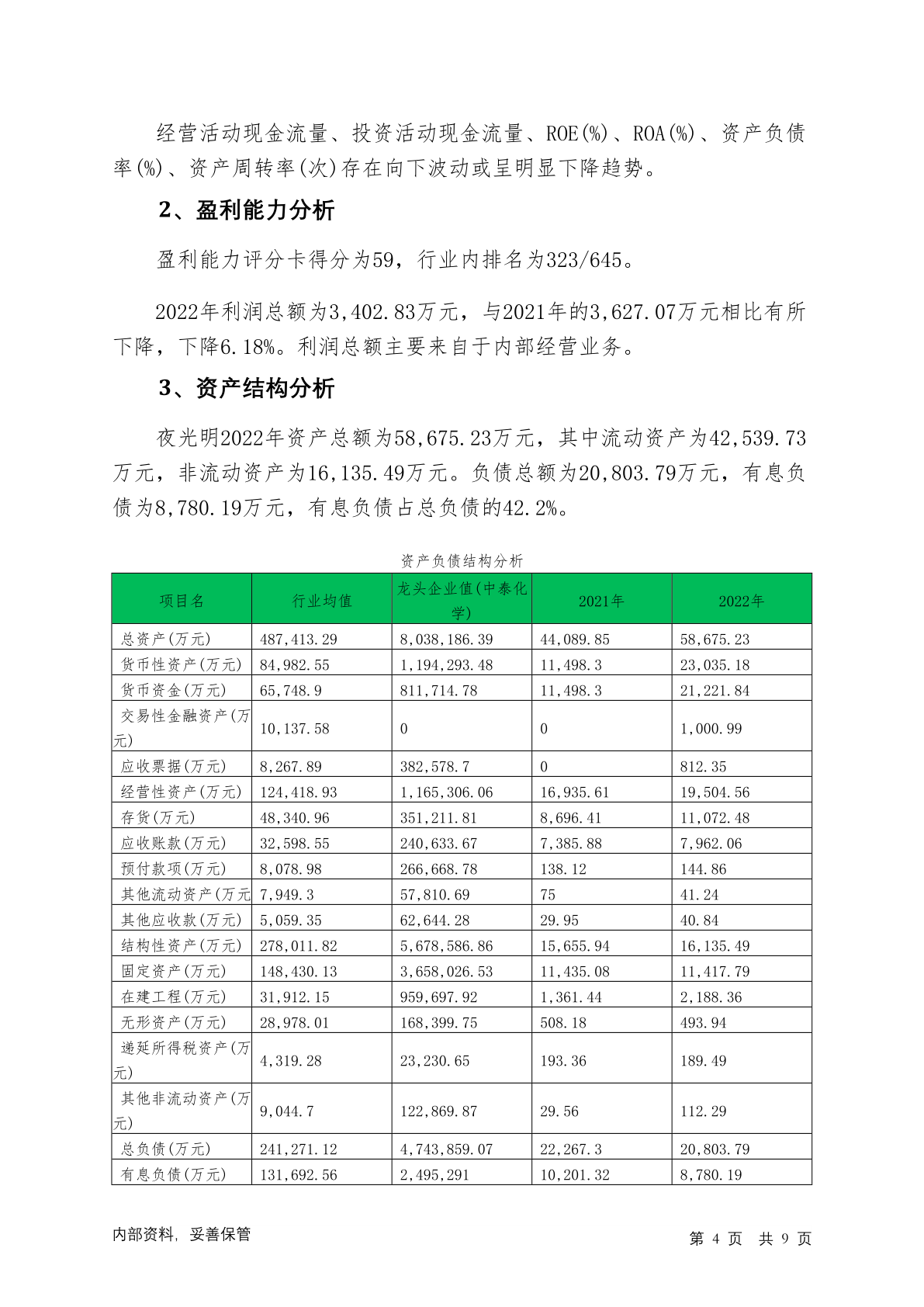 经营活动现金流量、投资活动现金流量、ROE(%)、ROA(%)、资产负债率(%)、资产周转率(次)存在向下波动或呈明显下降趋势。

2、盈利能力分析

盈利能力评分卡得分为59，行业内排名为323/645。

2022年利润总额为3,402.83万元，与2021年的3,627.07万元相比有所下降，下降6.18%。利润总额主要来自于内部经营业务。

3、资产结构分析

夜光明2022年资产总额为58,675.23万元，其中流动资产为42,539.73万元，非流动资产为16,135.49万元。负债总额为20,803.79万元，有息负债为8,780.19万元，有息负债占总负债的42.2%。

资产负债结构分析

| 项目名 | 行业均值 | 龙头企业值(中泰化学) | 2021年 | 2022年 |
|---|---|---|---|---|
| 总资产(万元) | 487,413.29 | 8,038,186.39 | 44,089.85 | 58,675.23 |
| 货币性资产(万元) | 84,982.55 | 1,194,293.48 | 11,498.3 | 23,035.18 |
| 货币资金(万元) | 65,748.9 | 811,714.78 | 11,498.3 | 21,221.84 |
| 交易性金融资产(万元) | 10,137.58 | 0 | 0 | 1,000.99 |
| 应收票据(万元) | 8,267.89 | 382,578.7 | 0 | 812.35 |
| 经营性资产(万元) | 124,418.93 | 1,165,306.06 | 16,935.61 | 19,504.56 |
| 存货(万元) | 48,340.96 | 351,211.81 | 8,696.41 | 11,072.48 |
| 应收账款(万元) | 32,598.55 | 240,633.67 | 7,385.88 | 7,962.06 |
| 预付款项(万元) | 8,078.98 | 266,668.78 | 138.12 | 144.86 |
| 其他流动资产(万元 | 7,949.3 | 57,810.69 | 75 | 41.24 |
| 其他应收款(万元) | 5,059.35 | 62,644.28 | 29.95 | 40.84 |
| 结构性资产(万元) | 278,011.82 | 5,678,586.86 | 15,655.94 | 16,135.49 |
| 固定资产(万元) | 148,430.13 | 3,658,026.53 | 11,435.08 | 11,417.79 |
| 在建工程(万元) | 31,912.15 | 959,697.92 | 1,361.44 | 2,188.36 |
| 无形资产(万元) | 28,978.01 | 168,399.75 | 508.18 | 493.94 |
| 递延所得税资产(万元) | 4,319.28 | 23,230.65 | 193.36 | 189.49 |
| 其他非流动资产(万元) | 9,044.7 | 122,869.87 | 29.56 | 112.29 |
| 总负债(万元) | 241,271.12 | 4,743,859.07 | 22,267.3 | 20,803.79 |
| 有息负债(万元) | 131,692.56 | 2,495,291 | 10,201.32 | 8,780.19 |

内部资料，妥善保管　　第 4 页 共 9 页